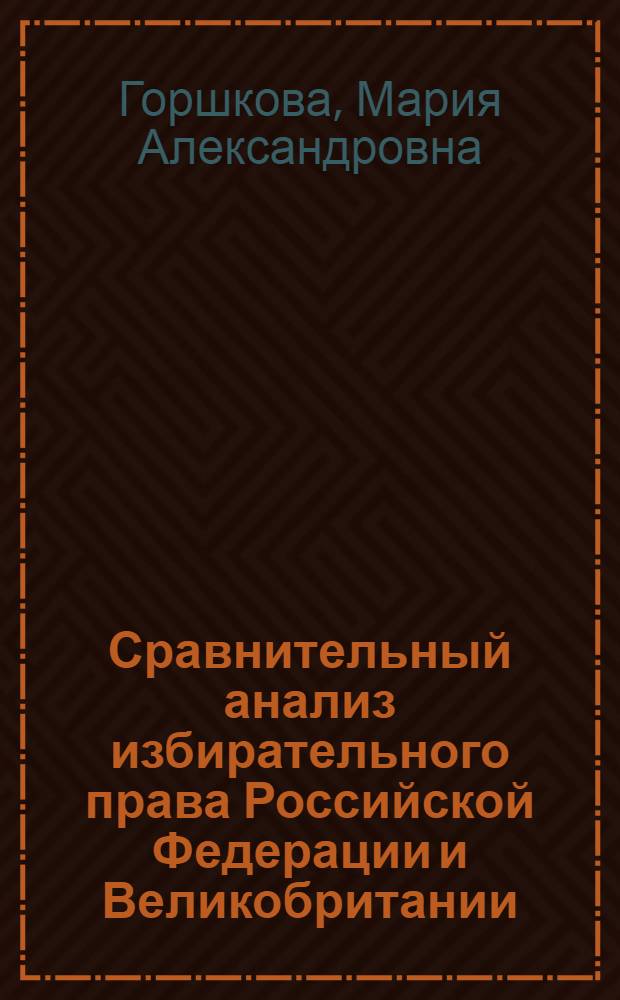 Горшкова, Мария Александровна

Сравнительный анализ избирательного права Российской Федерации и Великобритании